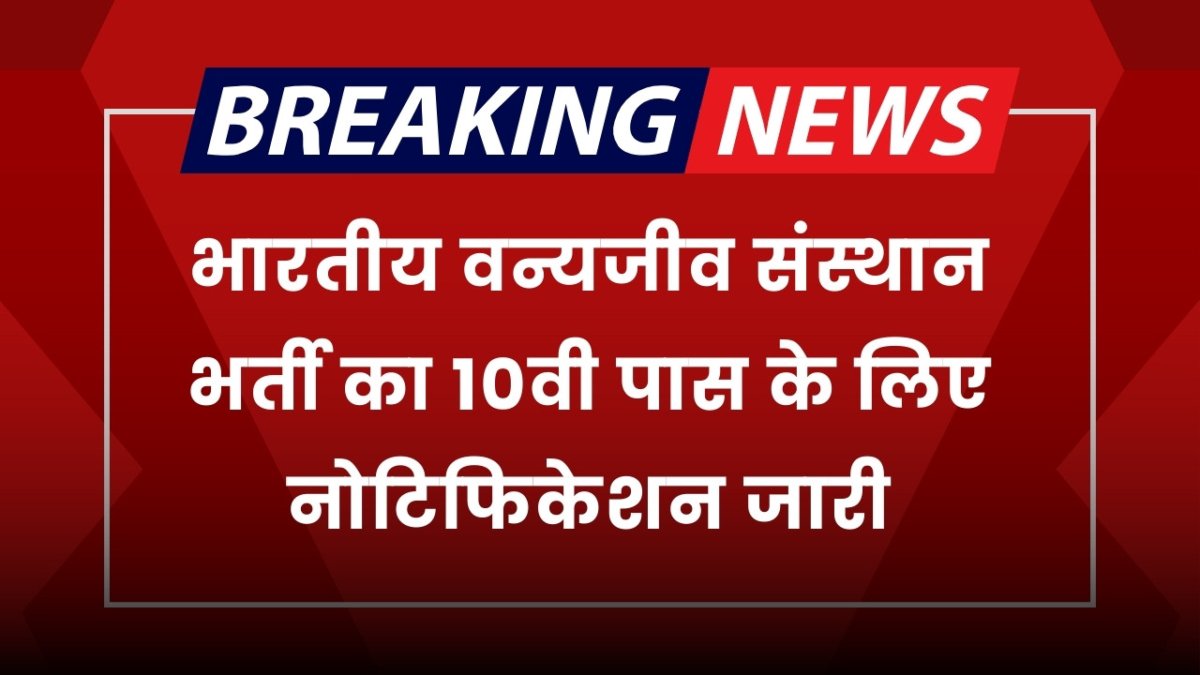 BREAKING NEWS

भारतीय वन्यजीव संस्थान भर्ती का 10वी पास के लिए नोटिफिकेशन जारी